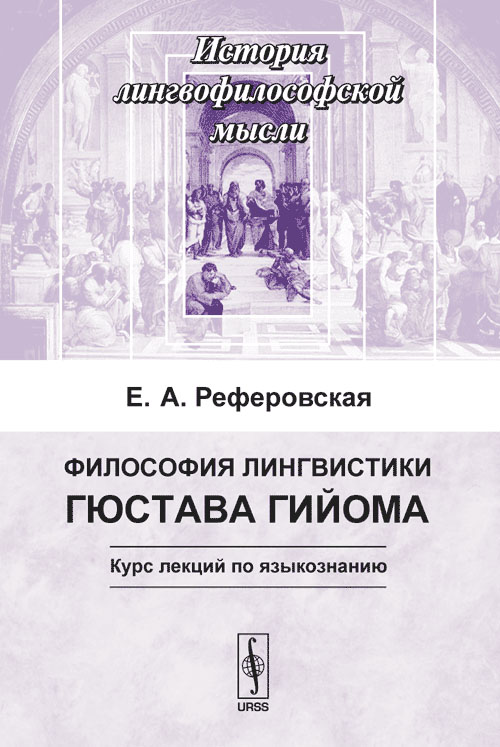 История лингвофилософской мысли

Е. А. Реферовская

ФИЛОСОФИЯ ЛИНГВИСТИКИ
ГЮСТАВА ГИЙОМА

Курс лекций по языкознанию

URSS